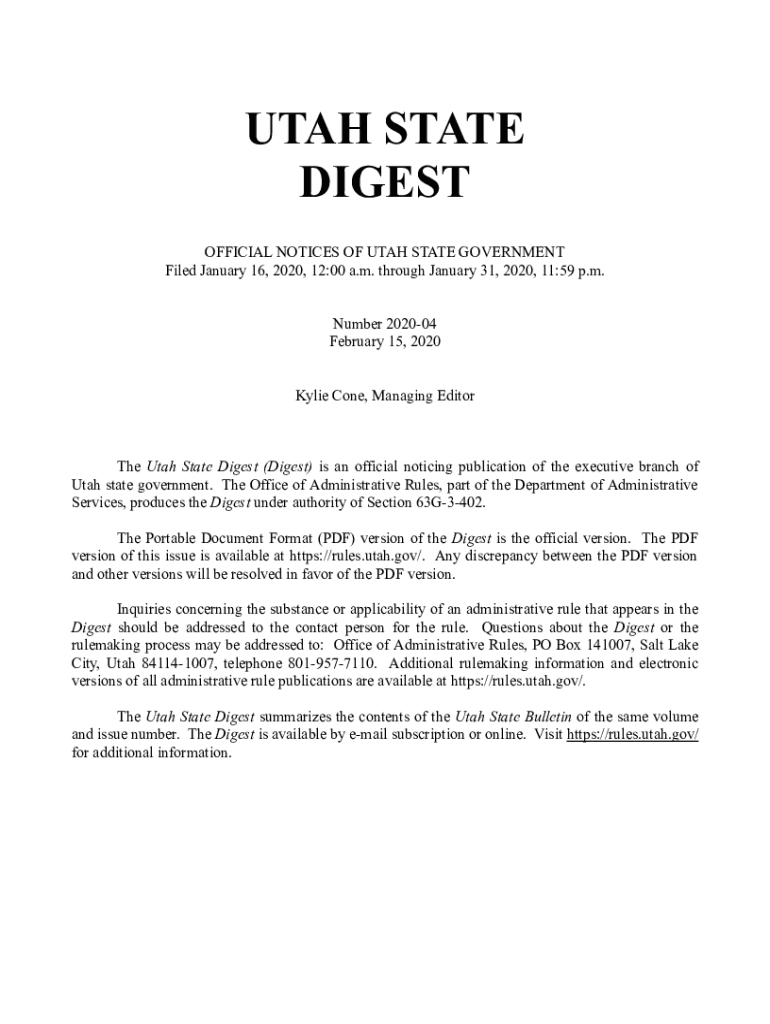 UTAH STATE DIGEST

OFFICIAL NOTICES OF UTAH STATE GOVERNMENT
Filed January 16, 2020, 12:00 a.m. through January 31, 2020, 11:59 p.m.

Number 2020-04
February 15, 2020

Kylie Cone, Managing Editor

The Utah State Digest (Digest) is an official noticing publication of the executive branch of Utah state government. The Office of Administrative Rules, part of the Department of Administrative Services, produces the Digest under authority of Section 63G-3-402.

The Portable Document Format (PDF) version of the Digest is the official version. The PDF version of this issue is available at https://rules.utah.gov/. Any discrepancy between the PDF version and other versions will be resolved in favor of the PDF version.

Inquiries concerning the substance or applicability of an administrative rule that appears in the Digest should be addressed to the contact person for the rule. Questions about the Digest or the rulemaking process may be addressed to: Office of Administrative Rules, PO Box 141007, Salt Lake City, Utah 84114-1007, telephone 801-957-7110. Additional rulemaking information and electronic versions of all administrative rule publications are available at https://rules.utah.gov/.

The Utah State Digest summarizes the contents of the Utah State Bulletin of the same volume and issue number. The Digest is available by e-mail subscription or online. Visit https://rules.utah.gov/ for additional information.